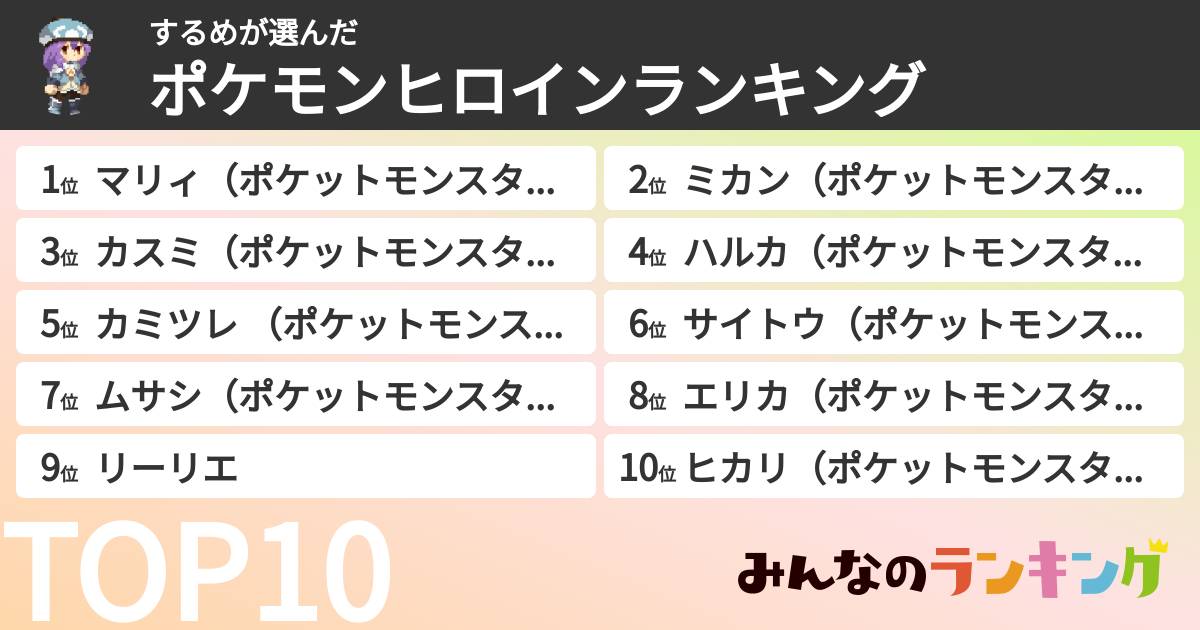 するめが選んだ
ポケモンヒロインランキング

1位 マリィ（ポケットモンスタ…
2位 ミカン（ポケットモンスタ…
3位 カスミ（ポケットモンスタ…
4位 ハルカ（ポケットモンスタ…
5位 カミツレ （ポケットモンス…
6位 サイトウ（ポケットモンス…
7位 ムサシ（ポケットモンスタ…
8位 エリカ（ポケットモンスタ…
9位 リーリエ
10位 ヒカリ（ポケットモンスタ…

TOP10

みんなのランキング